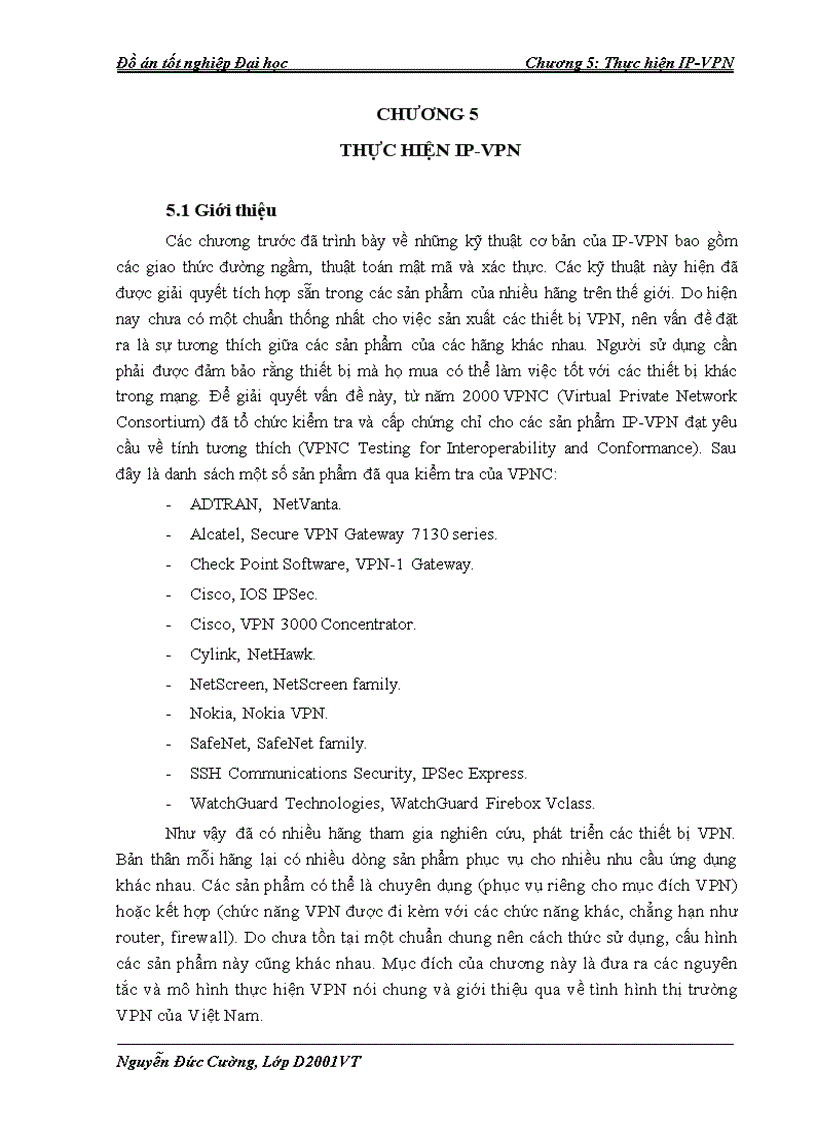 Đồ án tốt nghiệp Đại học Chương 5: Thực hiện IP-VPN

CHƯƠNG 5

THỰC HIỆN IP-VPN

5.1 Giới thiệu

Các chương trước đã trình bày về những kỹ thuật cơ bản của IP-VPN bao gồm các giao thức đường ngầm, thuật toán mật mã và xác thực. Các kỹ thuật này hiện đã được giải quyết tích hợp sẵn trong các sản phẩm của nhiều hãng trên thế giới. Do hiện nay chưa có một chuẩn thống nhất cho việc sản xuất các thiết bị VPN, nên vấn đề đặt ra là sự tương thích giữa các sản phẩm của các hãng khác nhau. Người sử dụng cần phải được đảm bảo rằng thiết bị mà họ mua có thể làm việc tốt với các thiết bị khác trong mạng. Để giải quyết vấn đề này, từ năm 2000 VPNC (Virtual Private Network Consortium) đã tổ chức kiểm tra và cấp chứng chỉ cho các sản phẩm IP-VPN đạt yêu cầu về tính tương thích (VPNC Testing for Interoperability and Conformance). Sau đây là danh sách một số sản phẩm đã qua kiểm tra của VPNC:

- ADTRAN, NetVanta.
- Alcatel, Secure VPN Gateway 7130 series.
- Check Point Software, VPN-1 Gateway.
- Cisco, IOS IPSec.
- Cisco, VPN 3000 Concentrator.
- Cylink, NetHawk.
- NetScreen, NetScreen family.
- Nokia, Nokia VPN.
- SafeNet, SafeNet family.
- SSH Communications Security, IPSec Express.
- WatchGuard Technologies, WatchGuard Firebox Vclass.

Như vậy đã có nhiều hãng tham gia nghiên cứu, phát triển các thiết bị VPN. Bản thân mỗi hãng lại có nhiều dòng sản phẩm phục vụ cho nhiều nhu cầu ứng dụng khác nhau. Các sản phẩm có thể là chuyên dụng (phục vụ riêng cho mục đích VPN) hoặc kết hợp (chức năng VPN được đi kèm với các chức năng khác, chẳng hạn như router, firewall). Do chưa tồn tại một chuẩn chung nên cách thức sử dụng, cấu hình các sản phẩm này cũng khác nhau. Mục đích của chương này là đưa ra các nguyên tắc và mô hình thực hiện VPN nói chung và giới thiệu qua về tình hình thị trường VPN của Việt Nam.

Nguyễn Đức Cường, Lớp D2001VT